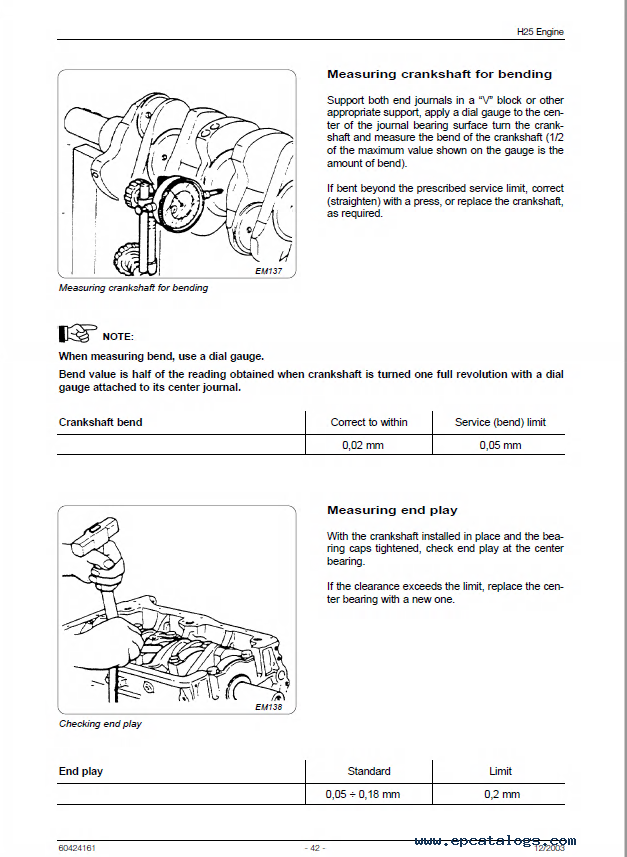 H25 Engine

EM137

Measuring crankshaft for bending

Measuring crankshaft for bending

Support both end journals in a "V" block or other appropriate support, apply a dial gauge to the center of the journal bearing surface turn the crankshaft and measure the bend of the crankshaft (1/2 of the maximum value shown on the gauge is the amount of bend).

If bent beyond the prescribed service limit, correct (straighten) with a press, or replace the crankshaft, as required.

NOTE:

When measuring bend, use a dial gauge.

Bend value is half of the reading obtained when crankshaft is turned one full revolution with a dial gauge attached to its center journal.

| Crankshaft bend | Correct to within | Service (bend) limit |
|---|---|---|
| | 0,02 mm | 0,05 mm |

EM138

Checking end play

Measuring end play

With the crankshaft installed in place and the bearing caps tightened, check end play at the center bearing.

If the clearance exceeds the limit, replace the center bearing with a new one.

| End play | Standard | Limit |
|---|---|---|
| | 0,05 ÷ 0,18 mm | 0,2 mm |

60424161 - 42 - 12/2003

www.epcatalogs.com